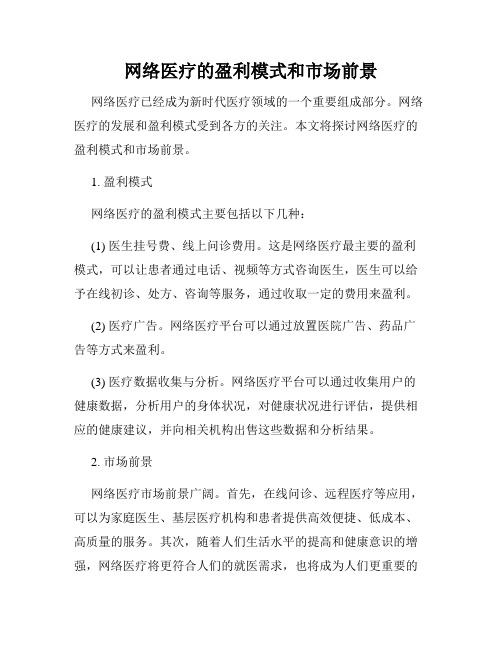 网络医疗的盈利模式和市场前景

网络医疗已经成为新时代医疗领域的一个重要组成部分。网络医疗的发展和盈利模式受到各方的关注。本文将探讨网络医疗的盈利模式和市场前景。

1. 盈利模式

网络医疗的盈利模式主要包括以下几种：

(1) 医生挂号费、线上问诊费用。这是网络医疗最主要的盈利模式，可以让患者通过电话、视频等方式咨询医生，医生可以给予在线初诊、处方、咨询等服务，通过收取一定的费用来盈利。

(2) 医疗广告。网络医疗平台可以通过放置医院广告、药品广告等方式来盈利。

(3) 医疗数据收集与分析。网络医疗平台可以通过收集用户的健康数据，分析用户的身体状况，对健康状况进行评估，提供相应的健康建议，并向相关机构出售这些数据和分析结果。

2. 市场前景

网络医疗市场前景广阔。首先，在线问诊、远程医疗等应用，可以为家庭医生、基层医疗机构和患者提供高效便捷、低成本、高质量的服务。其次，随着人们生活水平的提高和健康意识的增强，网络医疗将更符合人们的就医需求，也将成为人们更重要的